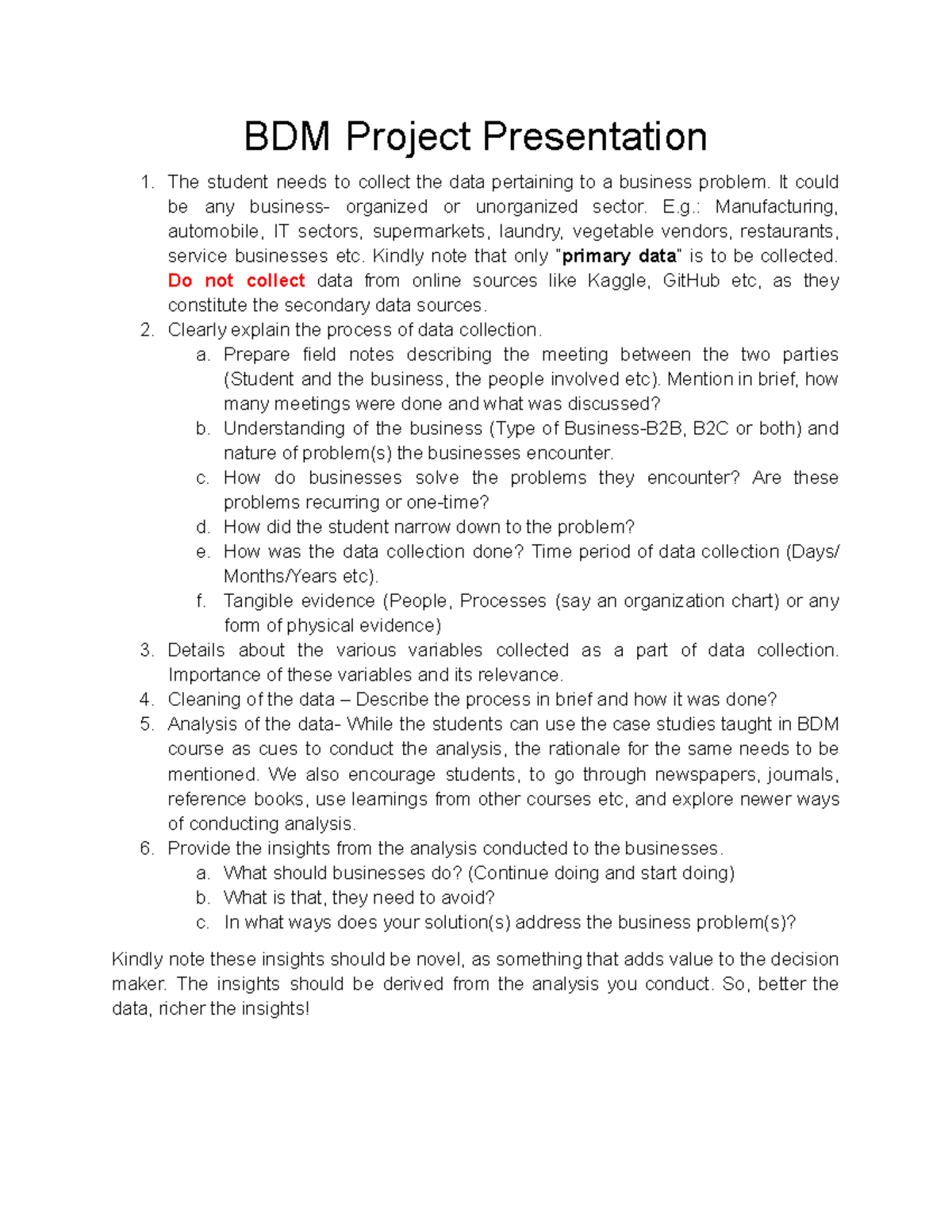 BDM Project Presentation

1. The student needs to collect the data pertaining to a business problem. It could be any business- organized or unorganized sector. E.g.: Manufacturing, automobile, IT sectors, supermarkets, laundry, vegetable vendors, restaurants, service businesses etc. Kindly note that only "primary data" is to be collected. Do not collect data from online sources like Kaggle, GitHub etc, as they constitute the secondary data sources.
2. Clearly explain the process of data collection.
a. Prepare field notes describing the meeting between the two parties (Student and the business, the people involved etc). Mention in brief, how many meetings were done and what was discussed?
b. Understanding of the business (Type of Business-B2B, B2C or both) and nature of problem(s) the businesses encounter.
c. How do businesses solve the problems they encounter? Are these problems recurring or one-time?
d. How did the student narrow down to the problem?
e. How was the data collection done? Time period of data collection (Days/ Months/Years etc).
f. Tangible evidence (People, Processes (say an organization chart) or any form of physical evidence)
3. Details about the various variables collected as a part of data collection. Importance of these variables and its relevance.
4. Cleaning of the data – Describe the process in brief and how it was done?
5. Analysis of the data- While the students can use the case studies taught in BDM course as cues to conduct the analysis, the rationale for the same needs to be mentioned. We also encourage students, to go through newspapers, journals, reference books, use learnings from other courses etc, and explore newer ways of conducting analysis.
6. Provide the insights from the analysis conducted to the businesses.
a. What should businesses do? (Continue doing and start doing)
b. What is that, they need to avoid?
c. In what ways does your solution(s) address the business problem(s)?

Kindly note these insights should be novel, as something that adds value to the decision maker. The insights should be derived from the analysis you conduct. So, better the data, richer the insights!